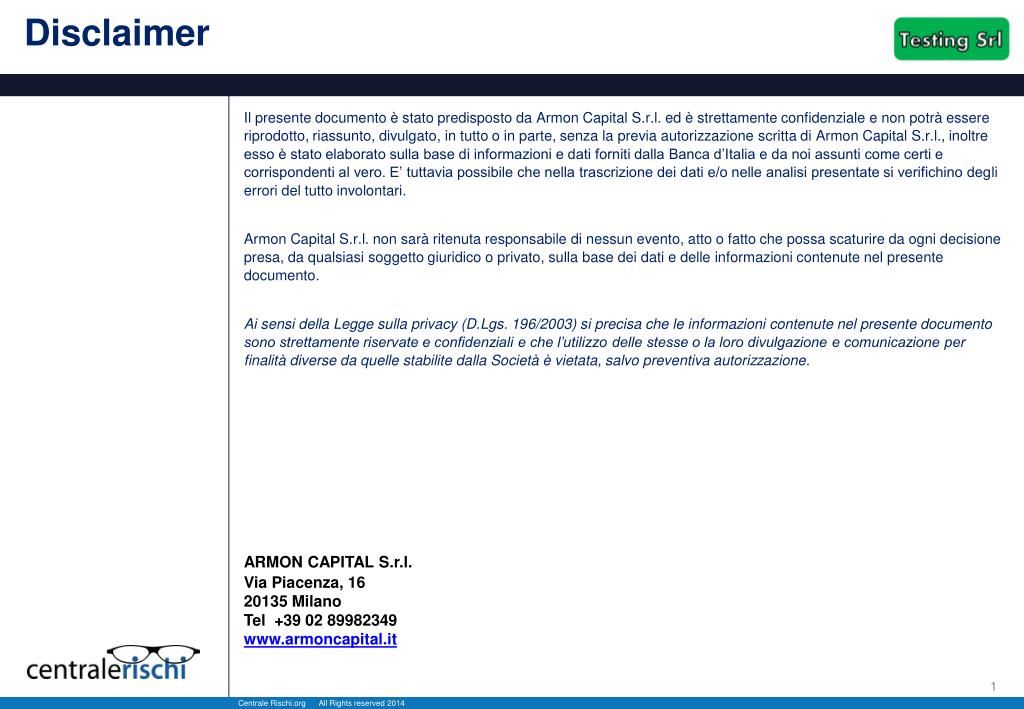 Disclaimer

Testing Srl

Il presente documento è stato predisposto da Armon Capital S.r.l. ed è strettamente confidenziale e non potrà essere riprodotto, riassunto, divulgato, in tutto o in parte, senza la previa autorizzazione scritta di Armon Capital S.r.l., inoltre esso è stato elaborato sulla base di informazioni e dati forniti dalla Banca d'Italia e da noi assunti come certi e corrispondenti al vero. E' tuttavia possibile che nella trascrizione dei dati e/o nelle analisi presentate si verifichino degli errori del tutto involontari.

Armon Capital S.r.l. non sarà ritenuta responsabile di nessun evento, atto o fatto che possa scaturire da ogni decisione presa, da qualsiasi soggetto giuridico o privato, sulla base dei dati e delle informazioni contenute nel presente documento.

Ai sensi della Legge sulla privacy (D.Lgs. 196/2003) si precisa che le informazioni contenute nel presente documento sono strettamente riservate e confidenziali e che l'utilizzo delle stesse o la loro divulgazione e comunicazione per finalità diverse da quelle stabilite dalla Società è vietata, salvo preventiva autorizzazione.

ARMON CAPITAL S.r.l.
Via Piacenza, 16
20135 Milano
Tel +39 02 89982349
www.armoncapital.it

centralerischi

1

Centrale Rischi.org All Rights reserved 2014